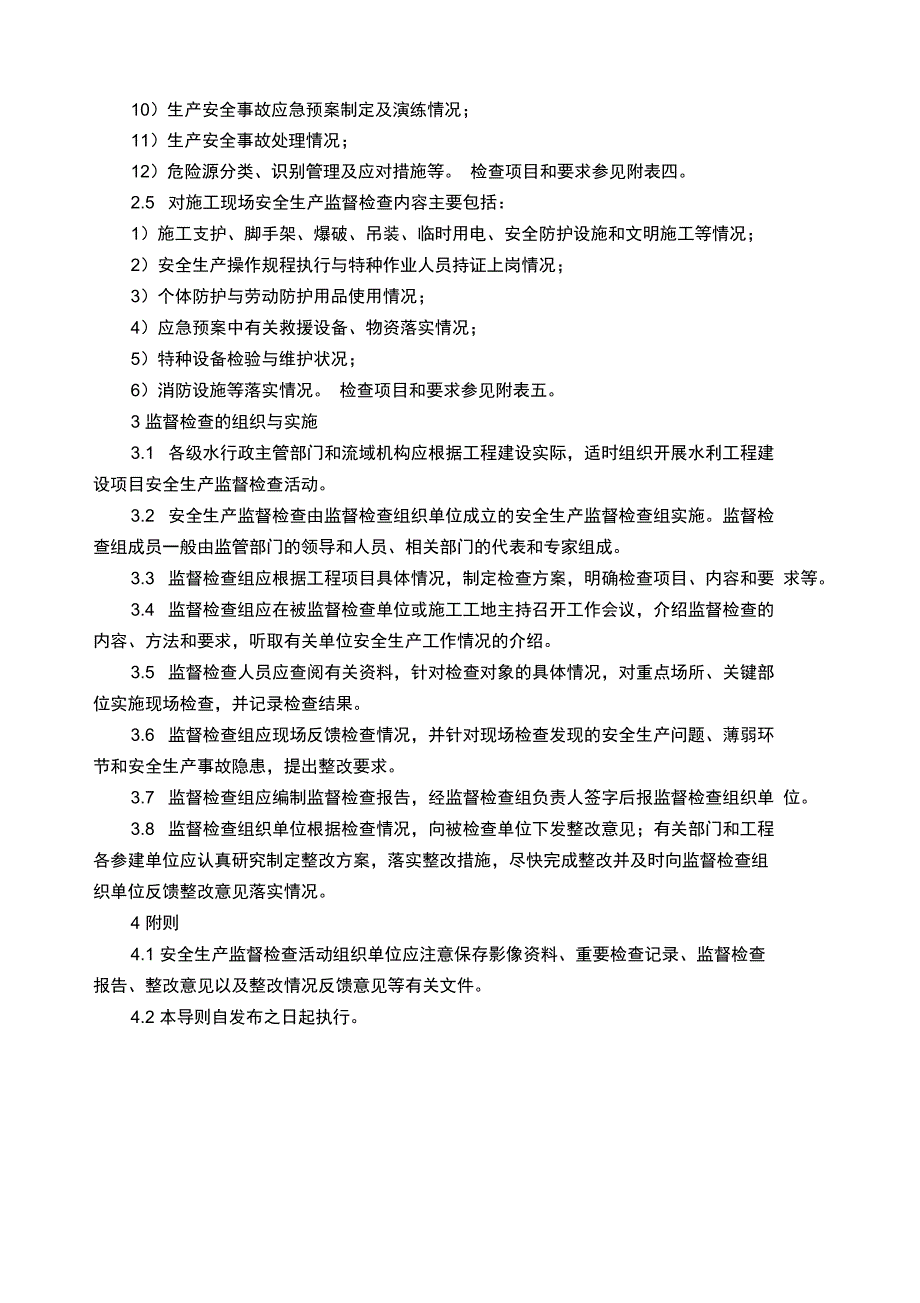 10）生产安全事故应急预案制定及演练情况；

11）生产安全事故处理情况；

12）危险源分类、识别管理及应对措施等。 检查项目和要求参见附表四。

2.5 对施工现场安全生产监督检查内容主要包括：

1）施工支护、脚手架、爆破、吊装、临时用电、安全防护设施和文明施工等情况；

2）安全生产操作规程执行与特种作业人员持证上岗情况；

3）个体防护与劳动防护用品使用情况；

4）应急预案中有关救援设备、物资落实情况；

5）特种设备检验与维护状况；

6）消防设施等落实情况。 检查项目和要求参见附表五。

3 监督检查的组织与实施

3.1 各级水行政主管部门和流域机构应根据工程建设实际，适时组织开展水利工程建设项目安全生产监督检查活动。

3.2 安全生产监督检查由监督检查组织单位成立的安全生产监督检查组实施。监督检查组成员一般由监管部门的领导和人员、相关部门的代表和专家组成。

3.3 监督检查组应根据工程项目具体情况，制定检查方案，明确检查项目、内容和要 求等。

3.4 监督检查组应在被监督检查单位或施工工地主持召开工作会议，介绍监督检查的内容、方法和要求，听取有关单位安全生产工作情况的介绍。

3.5 监督检查人员应查阅有关资料，针对检查对象的具体情况，对重点场所、关键部位实施现场检查，并记录检查结果。

3.6 监督检查组应现场反馈检查情况，并针对现场检查发现的安全生产问题、薄弱环节和安全生产事故隐患，提出整改要求。

3.7 监督检查组应编制监督检查报告，经监督检查组负责人签字后报监督检查组织单 位。

3.8 监督检查组织单位根据检查情况，向被检查单位下发整改意见；有关部门和工程各参建单位应认真研究制定整改方案，落实整改措施，尽快完成整改并及时向监督检查组织单位反馈整改意见落实情况。

4 附则

4.1 安全生产监督检查活动组织单位应注意保存影像资料、重要检查记录、监督检查报告、整改意见以及整改情况反馈意见等有关文件。

4.2 本导则自发布之日起执行。